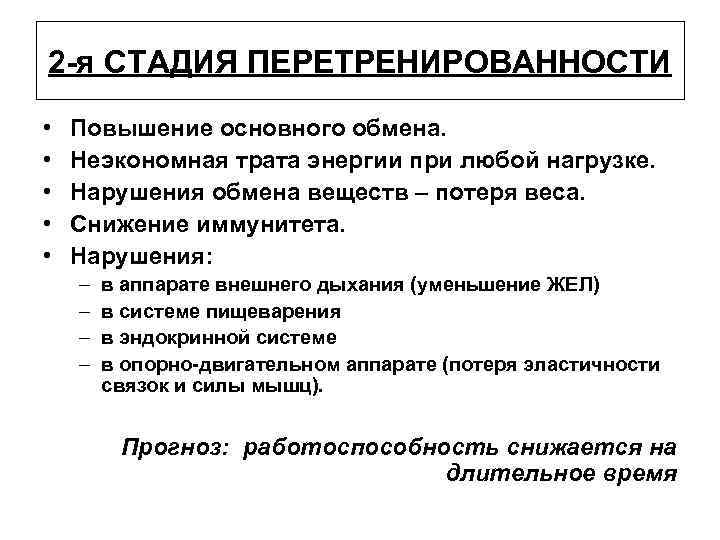 2-я СТАДИЯ ПЕРЕТРЕНИРОВАННОСТИ

• Повышение основного обмена.
• Неэкономная трата энергии при любой нагрузке.
• Нарушения обмена веществ – потеря веса.
• Снижение иммунитета.
• Нарушения:
– в аппарате внешнего дыхания (уменьшение ЖЕЛ)
– в системе пищеварения
– в эндокринной системе
– в опорно-двигательном аппарате (потеря эластичности связок и силы мышц).

Прогноз: работоспособность снижается на длительное время